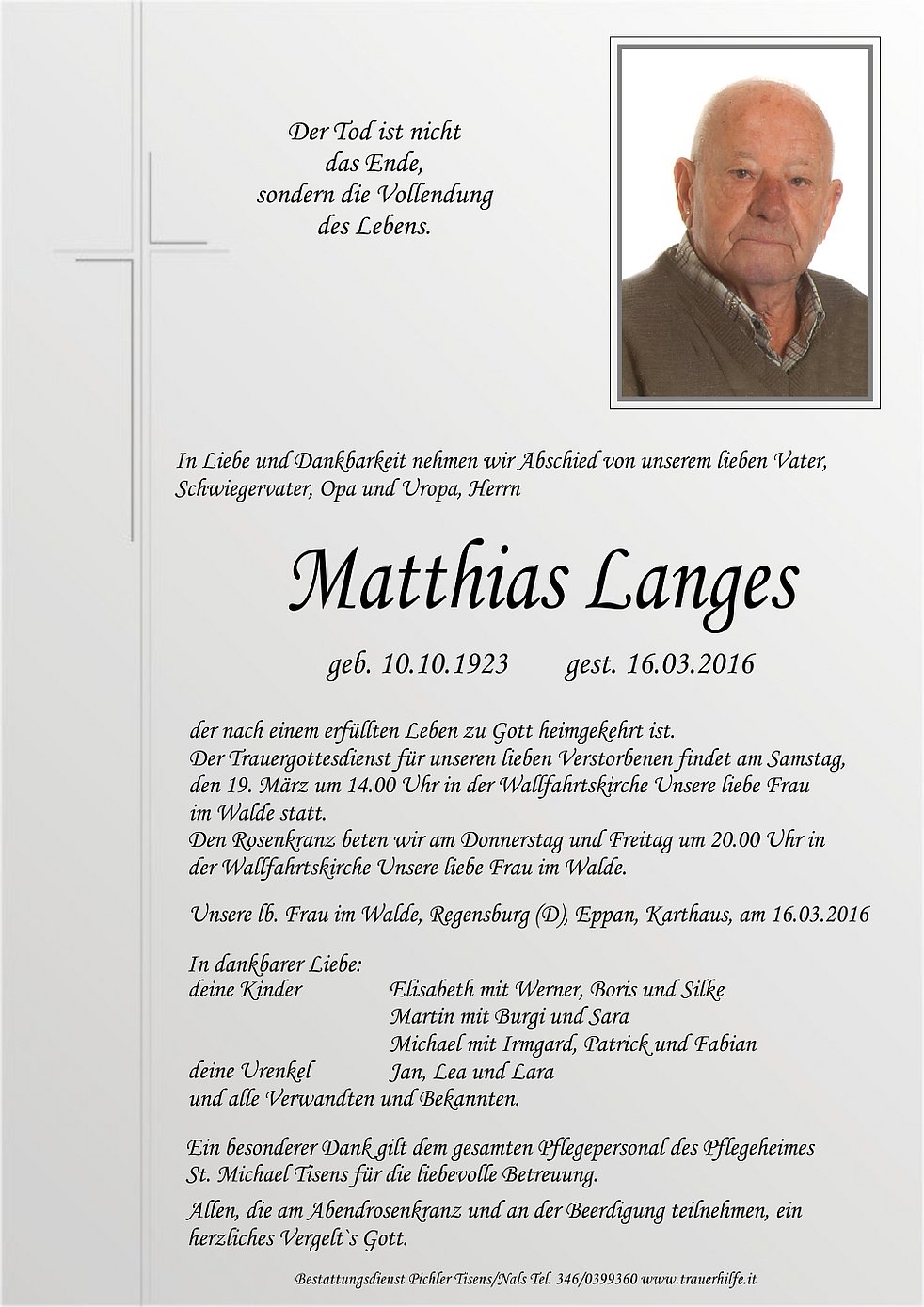 Der Tod ist nicht
das Ende,
sondern die Vollendung
des Lebens.

In Liebe und Dankbarkeit nehmen wir Abschied von unserem lieben Vater, Schwiegervater, Opa und Uropa, Herrn

Matthias Langes

geb. 10.10.1923 gest. 16.03.2016

der nach einem erfüllten Leben zu Gott heimgekehrt ist.
Der Trauergottesdienst für unseren lieben Verstorbenen findet am Samstag, den 19. März um 14.00 Uhr in der Wallfahrtskirche Unsere liebe Frau im Walde statt.
Den Rosenkranz beten wir am Donnerstag und Freitag um 20.00 Uhr in der Wallfahrtskirche Unsere liebe Frau im Walde.

Unsere lb. Frau im Walde, Regensburg (D), Eppan, Karthaus, am 16.03.2016

In dankbarer Liebe:
deine Kinder Elisabeth mit Werner, Boris und Silke
Martin mit Burgi und Sara
Michael mit Irmgard, Patrick und Fabian
deine Urenkel Jan, Lea und Lara
und alle Verwandten und Bekannten.

Ein besonderer Dank gilt dem gesamten Pflegepersonal des Pflegeheimes St. Michael Tisens für die liebevolle Betreuung.

Allen, die am Abendrosenkranz und an der Beerdigung teilnehmen, ein herzliches Vergelt`s Gott.

Bestattungsdienst Pichler Tisens/Nals Tel. 346/0399360 www.trauerhilfe.it